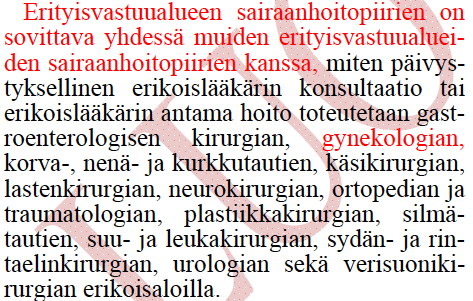 Erityisvastuualueen sairaanhoitopiirien on sovittava yhdessä muiden erityisvastuualueiden sairaanhoitopiirien kanssa, miten päivystyksellinen erikoislääkärin konsultaatio tai erikoislääkärin antama hoito toteutetaan gastroenterologisen kirurgian, gynekologian, korva-, nenä- ja kurkkutautien, käsikirurgian, lastenkirurgian, neurokirurgian, ortopedian ja traumatologian, plastiikkakirurgian, silmätautien, suu- ja leukakirurgian, sydän- ja rintaelinkirurgian, urologian sekä verisuonikirurgian erikoisaloilla.